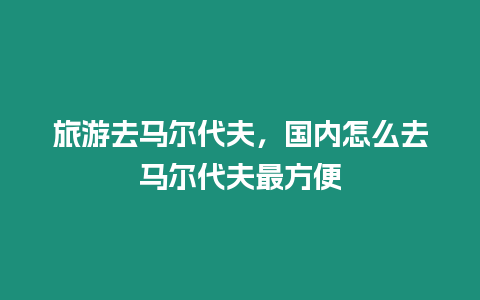 旅游去马尔代夫，国内怎么去马尔代夫最方便